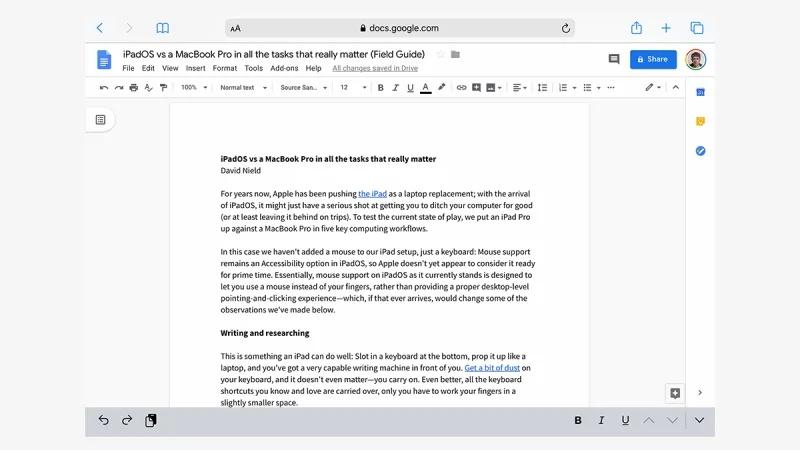 AA docs.google.com

iPadOS vs a MacBook Pro in all the tasks that really matter (Field Guide)
File Edit View Insert Format Tools Add-ons Help All changes saved in Drive

Share

100% Normal text Source San... 12

B I U A

iPadOS vs a MacBook Pro in all the tasks that really matter
David Nield

For years now, Apple has been pushing the iPad as a laptop replacement; with the arrival of iPadOS, it might just have a serious shot at getting you to ditch your computer for good (or at least leaving it behind on trips). To test the current state of play, we put an iPad Pro up against a MacBook Pro in five key computing workflows.

In this case we haven't added a mouse to our iPad setup, just a keyboard: Mouse support remains an Accessibility option in iPadOS, so Apple doesn't yet appear to consider it ready for prime time. Essentially, mouse support on iPadOS as it currently stands is designed to let you use a mouse instead of your fingers, rather than providing a proper desktop-level pointing-and-clicking experience—which, if that ever arrives, would change some of the observations we've made below.

Writing and researching

This is something an iPad can do well: Slot in a keyboard at the bottom, prop it up like a laptop, and you've got a very capable writing machine in front of you. Get a bit of dust on your keyboard, and it doesn't even matter—you carry on. Even better, all the keyboard shortcuts you know and love are carried over, only you have to work your fingers in a slightly smaller space.

B I U